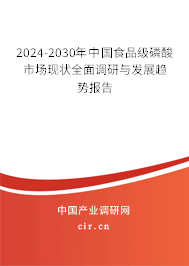 2024-2030年中国食品级磷酸市场现状全面调研与发展趋势报告

中国产业调研网

cir.cn